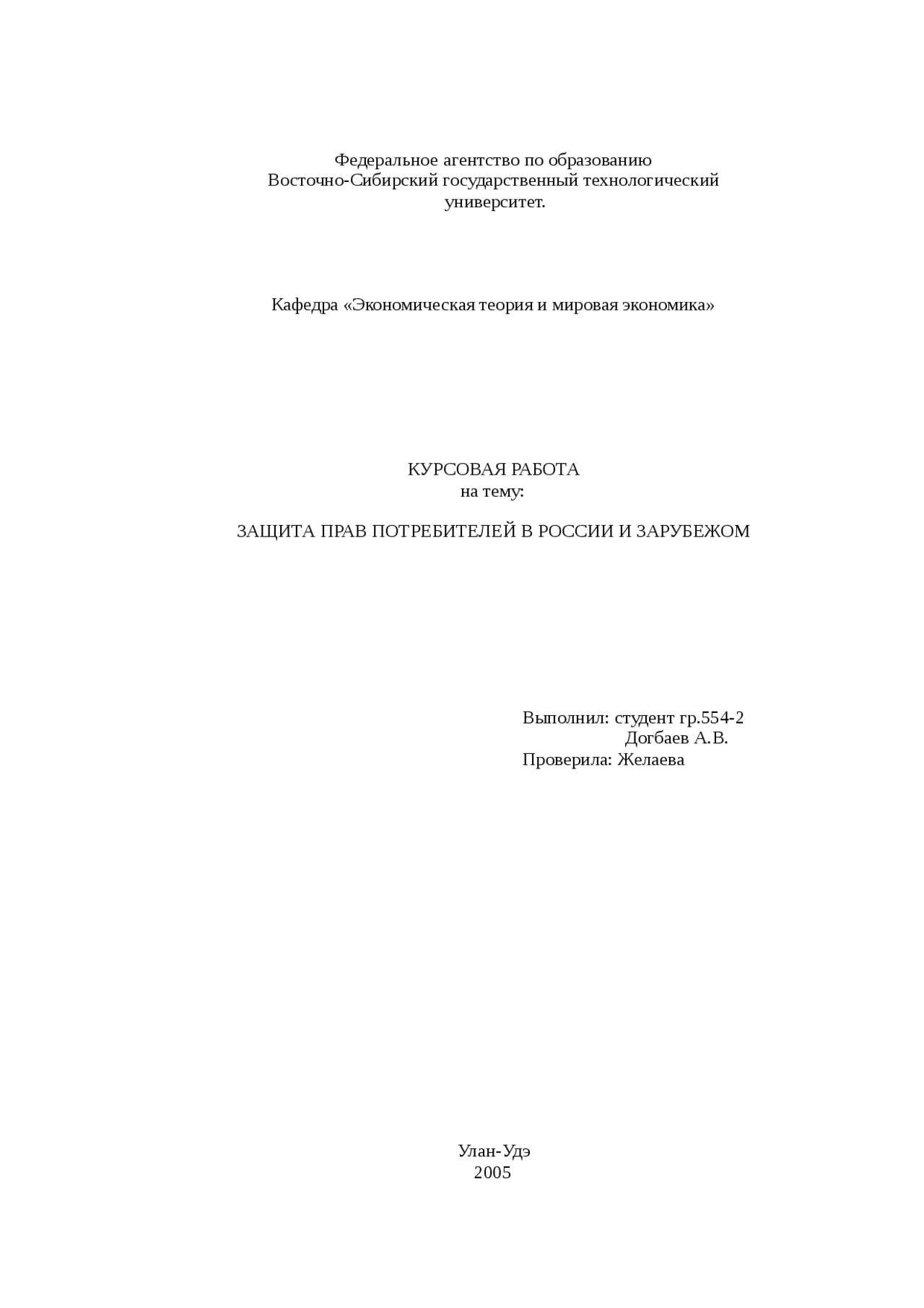 Федеральное агентство по образованию
Восточно-Сибирский государственный технологический университет.

Кафедра «Экономическая теория и мировая экономика»

КУРСОВАЯ РАБОТА
на тему:

ЗАЩИТА ПРАВ ПОТРЕБИТЕЛЕЙ В РОССИИ И ЗАРУБЕЖОМ

Выполнил: студент гр.554-2
Догбаев А.В.
Проверила: Желаева

Улан-Удэ
2005